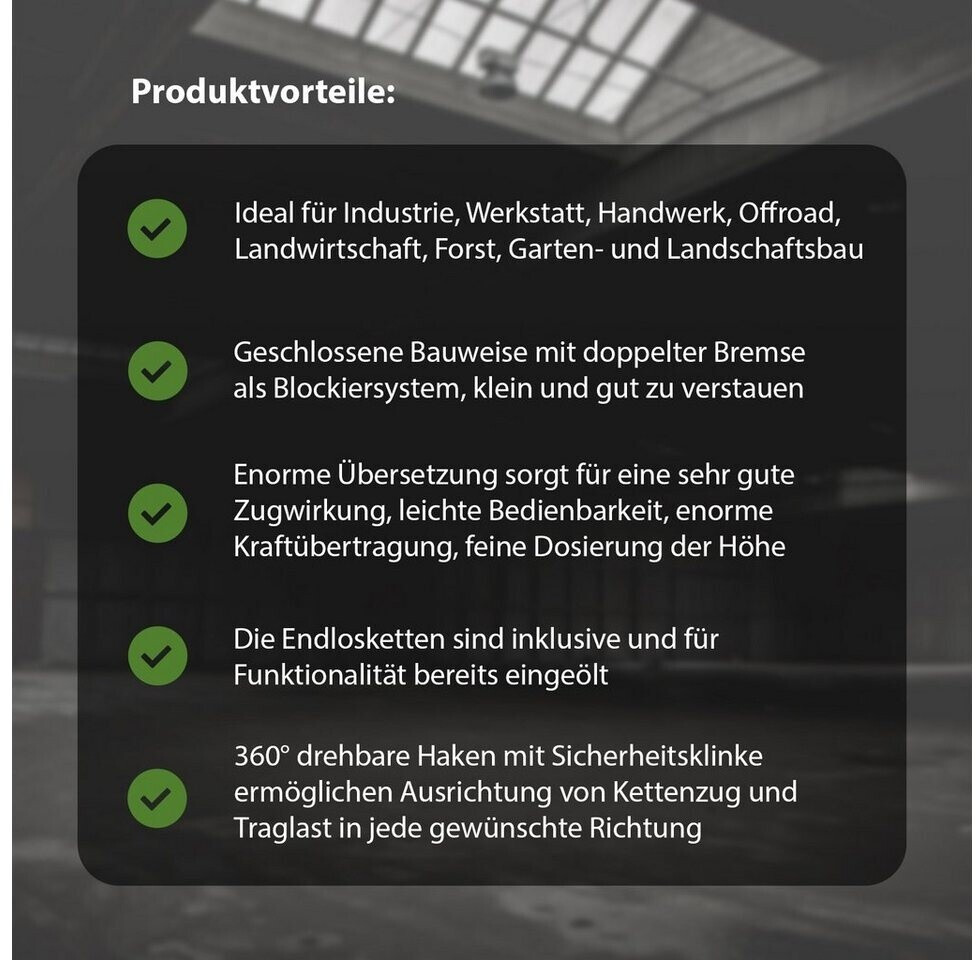 Produktvorteile:

Ideal für Industrie, Werkstatt, Handwerk, Offroad, Landwirtschaft, Forst, Garten- und Landschaftsbau

Geschlossene Bauweise mit doppelter Bremse als Blockiersystem, klein und gut zu verstauen

Enorme Übersetzung sorgt für eine sehr gute Zugwirkung, leichte Bedienbarkeit, enorme Kraftübertragung, feine Dosierung der Höhe

Die Endlosketten sind inklusive und für Funktionalität bereits eingeölt

360° drehbare Haken mit Sicherheitsklinke ermöglichen Ausrichtung von Kettenzug und Traglast in jede gewünschte Richtung